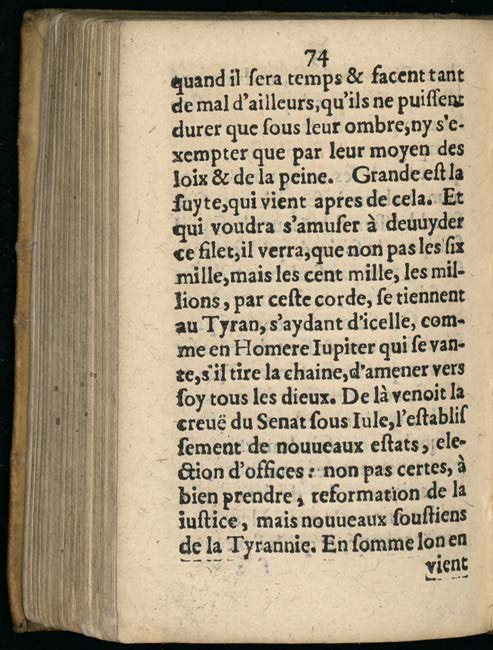 74

quand il ſera temps & facent tant de mal d'ailleurs, qu'ils ne puiſſent durer que ſous leur ombre, ny s'exempter que par leur moyen des loix & de la peine. Grande eſt la ſuyte, qui vient apres de cela. Et qui voudra s'amuſer à deuuyder ce filet, il verra, que non pas les ſix mille, mais les cent mille, les millions, par ceſte corde, ſe tiennent au Tyran, s'aydant d'icelle, comme en Homere Iupiter qui ſe vante, s'il tire la chaine, d'amener vers ſoy tous les dieux. De là venoit la creuë du Senat ſous Iule, l'eſtabliſſement de nouueaux eſtats, election d'offices: non pas certes, à bien prendre, reformation de la iuſtice, mais nouueaux ſouſtiens de la Tyrannie. En ſomme lon en

vient